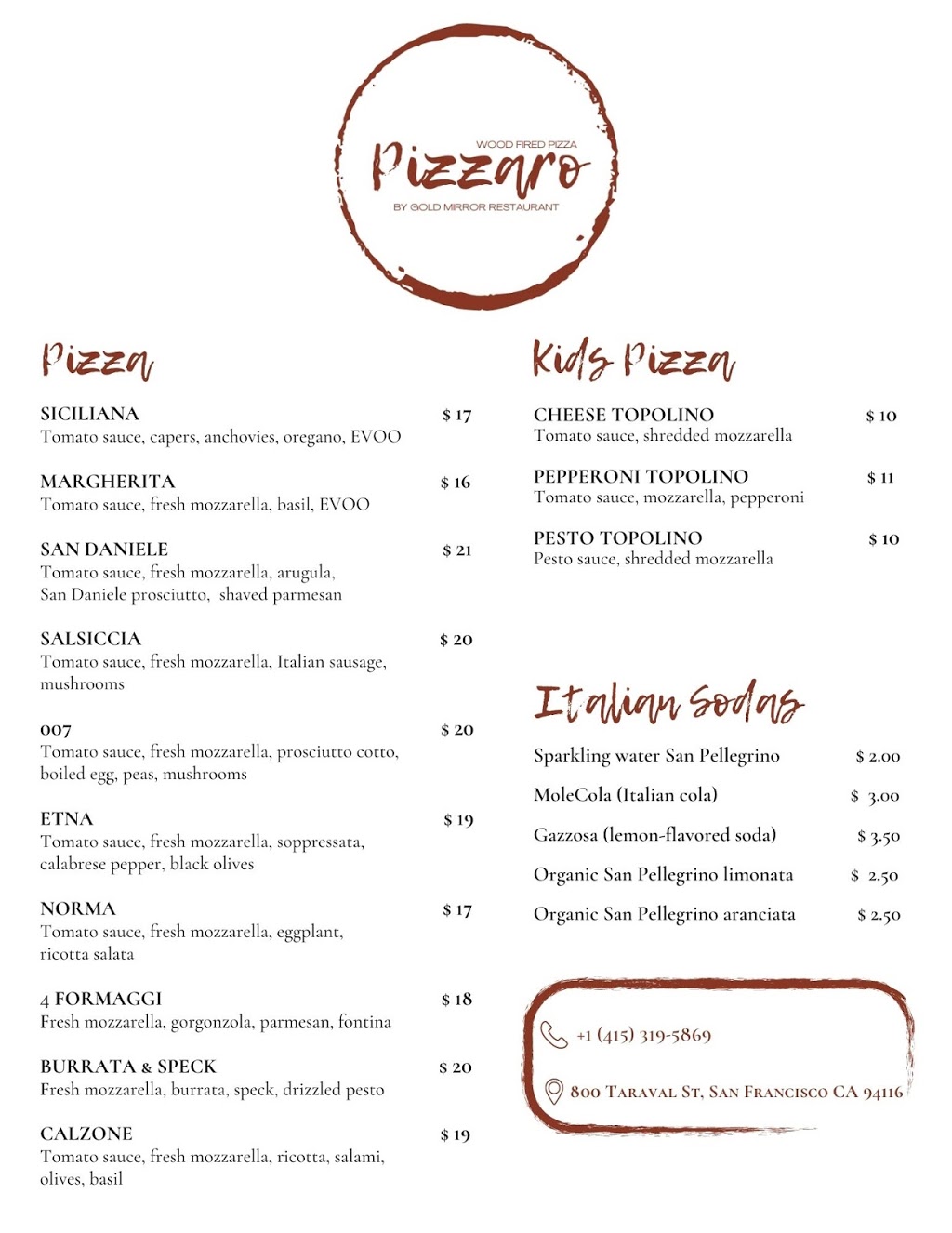 WOOD FIRED PIZZA
Pizzaro
BY GOLD MIRROR RESTAURANT

Pizza

SICILIANA $ 17
Tomato sauce, capers, anchovies, oregano, EVOO

MARGHERITA $ 16
Tomato sauce, fresh mozzarella, basil, EVOO

SAN DANIELE $ 21
Tomato sauce, fresh mozzarella, arugula, San Daniele prosciutto, shaved parmesan

SALSICCIA $ 20
Tomato sauce, fresh mozzarella, Italian sausage, mushrooms

007 $ 20
Tomato sauce, fresh mozzarella, prosciutto cotto, boiled egg, peas, mushrooms

ETNA $ 19
Tomato sauce, fresh mozzarella, soppressata, calabrese pepper, black olives

NORMA $ 17
Tomato sauce, fresh mozzarella, eggplant, ricotta salata

4 FORMAGGI $ 18
Fresh mozzarella, gorgonzola, parmesan, fontina

BURRATA & SPECK $ 20
Fresh mozzarella, burrata, speck, drizzled pesto

CALZONE $ 19
Tomato sauce, fresh mozzarella, ricotta, salami, olives, basil

Kids Pizza

CHEESE TOPOLINO $ 10
Tomato sauce, shredded mozzarella

PEPPERONI TOPOLINO $ 11
Tomato sauce, mozzarella, pepperoni

PESTO TOPOLINO $ 10
Pesto sauce, shredded mozzarella

Italian Sodas

Sparkling water San Pellegrino $ 2.00
MoleCola (Italian cola) $ 3.00
Gazzosa (lemon-flavored soda) $ 3.50
Organic San Pellegrino limonata $ 2.50
Organic San Pellegrino aranciata $ 2.50

+1 (415) 319-5869
800 Taraval St, San Francisco CA 94116